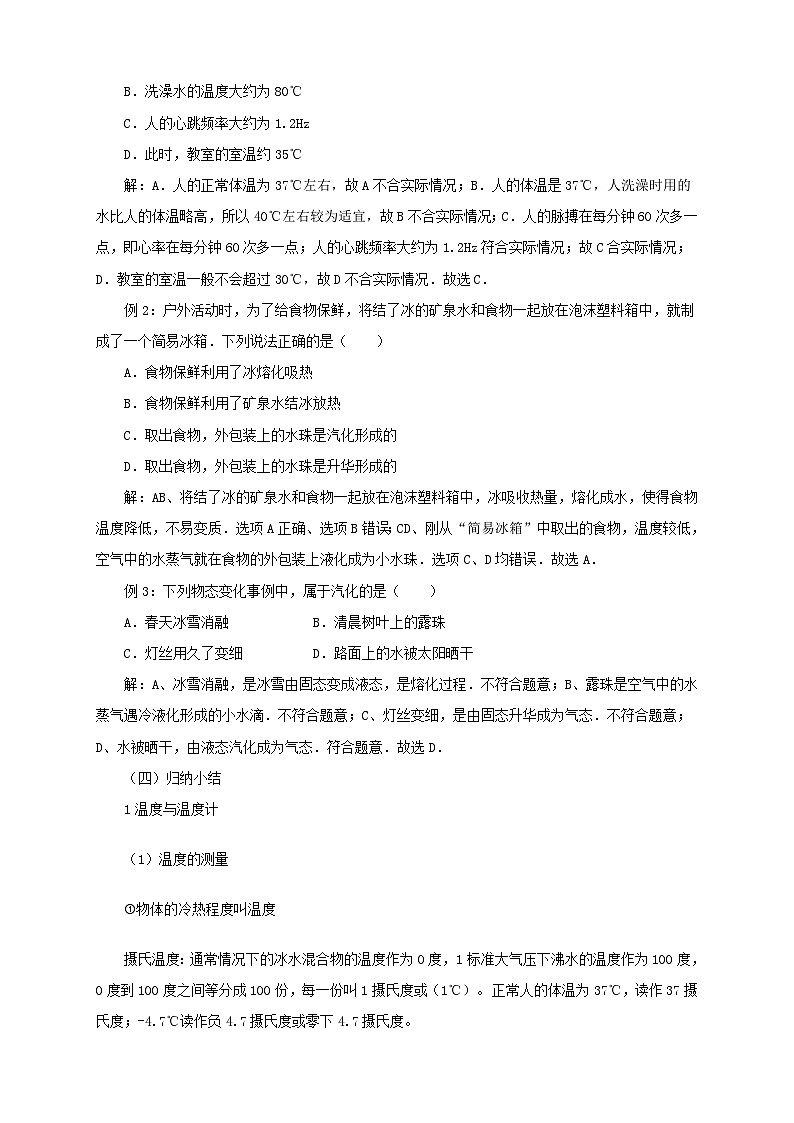 B．洗澡水的温度大约为 80℃

C．人的心跳频率大约为 1.2Hz

D．此时，教室的室温约 35℃

解：A．人的正常体温为 37℃左右，故 A 不合实际情况；B．人的体温是 37℃，人洗澡时用的水比人的体温略高，所以 40℃左右较为适宜，故 B 不合实际情况；C．人的脉搏在每分钟 60 次多一点，即心率在每分钟 60 次多一点；人的心跳频率大约为 1.2Hz 符合实际情况；故 C 合实际情况；D．教室的室温一般不会超过 30℃，故 D 不合实际情况．故选 C．

例 2：户外活动时，为了给食物保鲜，将结了冰的矿泉水和食物一起放在泡沫塑料箱中，就制成了一个简易冰箱．下列说法正确的是（　　）

A．食物保鲜利用了冰熔化吸热

B．食物保鲜利用了矿泉水结冰放热

C．取出食物，外包装上的水珠是汽化形成的

D．取出食物，外包装上的水珠是升华形成的

解：AB、将结了冰的矿泉水和食物一起放在泡沫塑料箱中，冰吸收热量，熔化成水，使得食物温度降低，不易变质．选项 A 正确、选项 B 错误 CD、刚从“简易冰箱”中取出的食物，温度较低，空气中的水蒸气就在食物的外包装上液化成为小水珠．选项 C、D 均错误．故选 A．

例 3：下列物态变化事例中，属于汽化的是（　　）

A．春天冰雪消融　　B．清晨树叶上的露珠

C．灯丝用久了变细　　D．路面上的水被太阳晒干

解：A、冰雪消融，是冰雪由固态变成液态，是熔化过程．不符合题意；B、露珠是空气中的水蒸气遇冷液化形成的小水滴．不符合题意；C、灯丝变细，是由固态升华成为气态．不符合题意；D、水被晒干，由液态汽化成为气态．符合题意．故选 D．

（四）归纳小结

1 温度与温度计

（1）温度的测量

①物体的冷热程度叫温度

摄氏温度：通常情况下的冰水混合物的温度作为 0 度，1 标准大气压下沸水的温度作为 100 度，0 度到 100 度之间等分成 100 份，每一份叫 1 摄氏度或（1℃）。正常人的体温为 37℃，读作 37 摄氏度；-4.7℃读作负 4.7 摄氏度或零下 4.7 摄氏度。